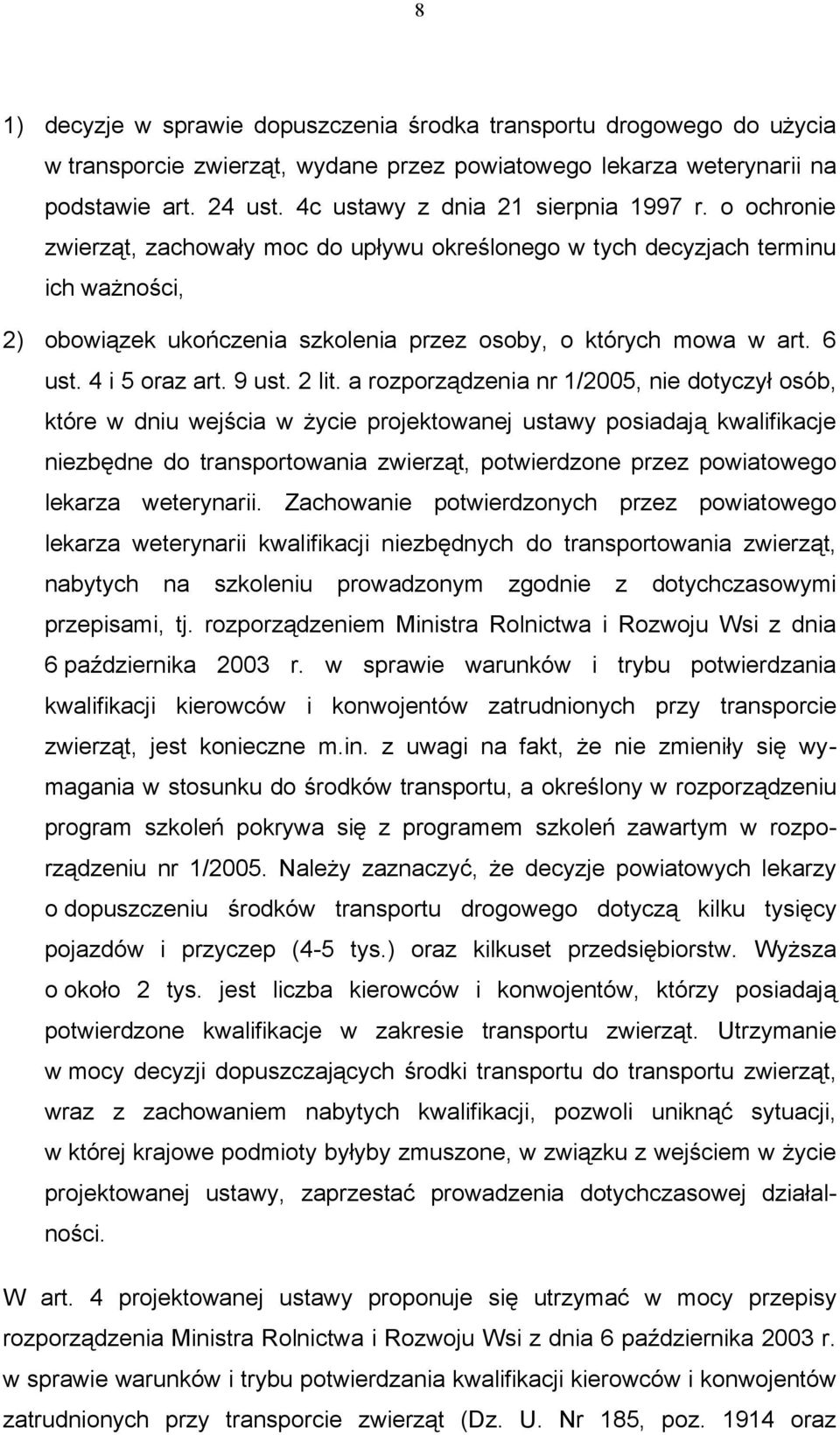 8

1) decyzje w sprawie dopuszczenia środka transportu drogowego do użycia w transporcie zwierząt, wydane przez powiatowego lekarza weterynarii na podstawie art. 24 ust. 4c ustawy z dnia 21 sierpnia 1997 r. o ochronie zwierząt, zachowały moc do upływu określonego w tych decyzjach terminu ich ważności,

2) obowiązek ukończenia szkolenia przez osoby, o których mowa w art. 6 ust. 4 i 5 oraz art. 9 ust. 2 lit. a rozporządzenia nr 1/2005, nie dotyczył osób, które w dniu wejścia w życie projektowanej ustawy posiadają kwalifikacje niezbędne do transportowania zwierząt, potwierdzone przez powiatowego lekarza weterynarii. Zachowanie potwierdzonych przez powiatowego lekarza weterynarii kwalifikacji niezbędnych do transportowania zwierząt, nabytych na szkoleniu prowadzonym zgodnie z dotychczasowymi przepisami, tj. rozporządzeniem Ministra Rolnictwa i Rozwoju Wsi z dnia 6 października 2003 r. w sprawie warunków i trybu potwierdzania kwalifikacji kierowców i konwojentów zatrudnionych przy transporcie zwierząt, jest konieczne m.in. z uwagi na fakt, że nie zmieniły się wymagania w stosunku do środków transportu, a określony w rozporządzeniu program szkoleń pokrywa się z programem szkoleń zawartym w rozporządzeniu nr 1/2005. Należy zaznaczyć, że decyzje powiatowych lekarzy o dopuszczeniu środków transportu drogowego dotyczą kilku tysięcy pojazdów i przyczep (4-5 tys.) oraz kilkuset przedsiębiorstw. Wyższa o około 2 tys. jest liczba kierowców i konwojentów, którzy posiadają potwierdzone kwalifikacje w zakresie transportu zwierząt. Utrzymanie w mocy decyzji dopuszczających środki transportu do transportu zwierząt, wraz z zachowaniem nabytych kwalifikacji, pozwoli uniknąć sytuacji, w której krajowe podmioty byłyby zmuszone, w związku z wejściem w życie projektowanej ustawy, zaprzestać prowadzenia dotychczasowej działalności.

W art. 4 projektowanej ustawy proponuje się utrzymać w mocy przepisy rozporządzenia Ministra Rolnictwa i Rozwoju Wsi z dnia 6 października 2003 r. w sprawie warunków i trybu potwierdzania kwalifikacji kierowców i konwojentów zatrudnionych przy transporcie zwierząt (Dz. U. Nr 185, poz. 1914 oraz